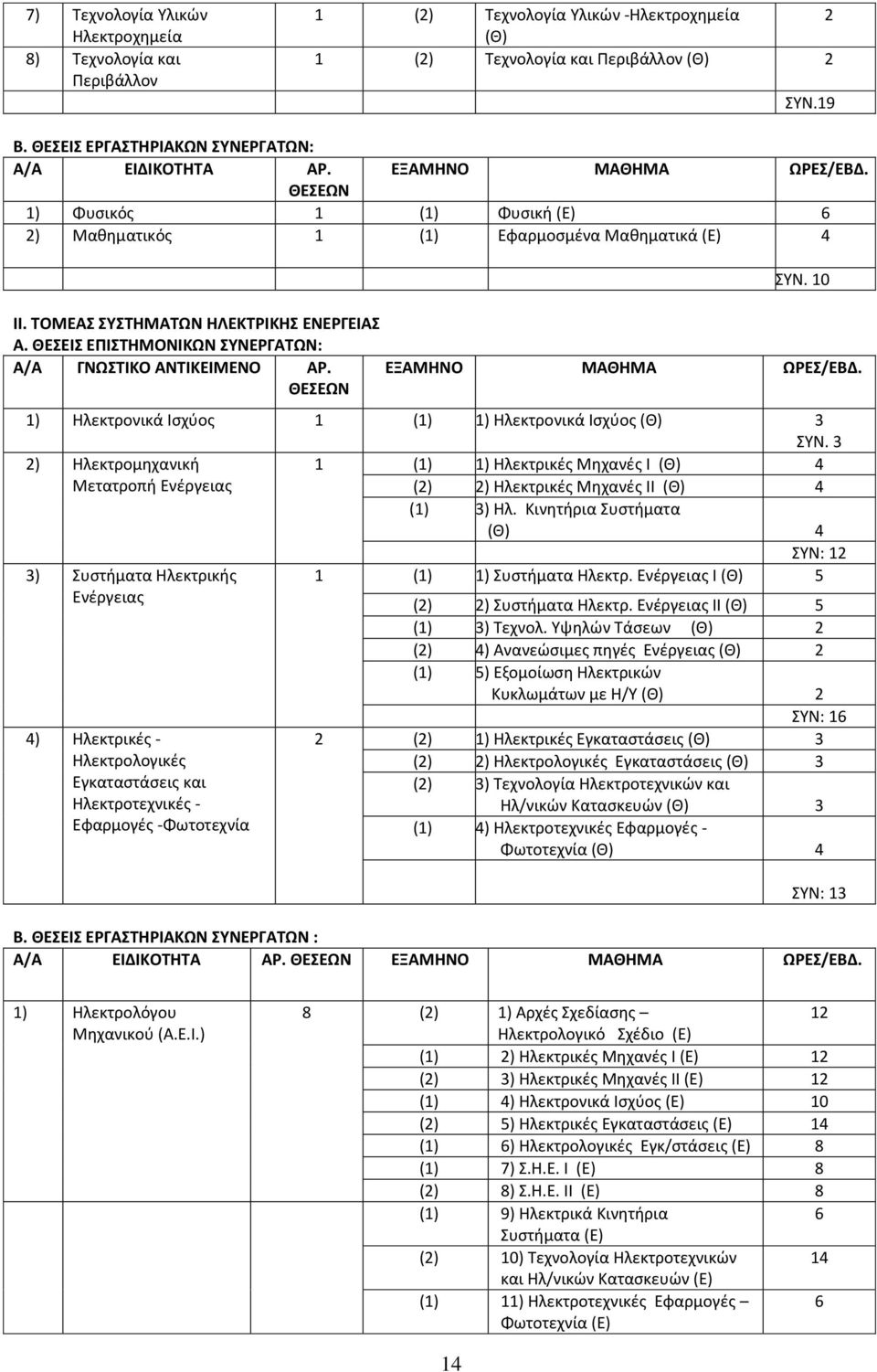 | | | | | | |
|---|---|---|---|---|---|
| 7) | Τεχνολογία Υλικών Ηλεκτροχημεία | 1 | (2) | Τεχνολογία Υλικών -Ηλεκτροχημεία (Θ) | 2 |
| 8) | Τεχνολογία και Περιβάλλον | 1 | (2) | Τεχνολογία και Περιβάλλον (Θ) | 2 |
| | | | | | ΣΥΝ.19 |

Β. ΘΕΣΕΙΣ ΕΡΓΑΣΤΗΡΙΑΚΩΝ ΣΥΝΕΡΓΑΤΩΝ:

| Α/Α | ΕΙΔΙΚΟΤΗΤΑ | ΑΡ. ΘΕΣΕΩΝ | ΕΞΑΜΗΝΟ | ΜΑΘΗΜΑ | ΩΡΕΣ/ΕΒΔ. |
|---|---|---|---|---|---|
| 1) | Φυσικός | 1 | (1) | Φυσική (Ε) | 6 |
| 2) | Μαθηματικός | 1 | (1) | Εφαρμοσμένα Μαθηματικά (Ε) | 4 |
| | | | | | ΣΥΝ. 10 |

ΙΙ. ΤΟΜΕΑΣ ΣΥΣΤΗΜΑΤΩΝ ΗΛΕΚΤΡΙΚΗΣ ΕΝΕΡΓΕΙΑΣ
Α. ΘΕΣΕΙΣ ΕΠΙΣΤΗΜΟΝΙΚΩΝ ΣΥΝΕΡΓΑΤΩΝ:

| Α/Α | ΓΝΩΣΤΙΚΟ ΑΝΤΙΚΕΙΜΕΝΟ | ΑΡ. ΘΕΣΕΩΝ | ΕΞΑΜΗΝΟ | ΜΑΘΗΜΑ | ΩΡΕΣ/ΕΒΔ. |
|---|---|---|---|---|---|
| 1) | Ηλεκτρονικά Ισχύος | 1 | (1) | 1) Ηλεκτρονικά Ισχύος (Θ) | 3 |
| | | | | | ΣΥΝ. 3 |
| 2) | Ηλεκτρομηχανική Μετατροπή Ενέργειας | 1 | (1) | 1) Ηλεκτρικές Μηχανές Ι (Θ) | 4 |
| | | | (2) | 2) Ηλεκτρικές Μηχανές ΙΙ (Θ) | 4 |
| | | | (1) | 3) Ηλ. Κινητήρια Συστήματα (Θ) | 4 |
| | | | | | ΣΥΝ: 12 |
| 3) | Συστήματα Ηλεκτρικής Ενέργειας | 1 | (1) | 1) Συστήματα Ηλεκτρ. Ενέργειας Ι (Θ) | 5 |
| | | | (2) | 2) Συστήματα Ηλεκτρ. Ενέργειας ΙΙ (Θ) | 5 |
| | | | (1) | 3) Τεχνολ. Υψηλών Τάσεων (Θ) | 2 |
| | | | (2) | 4) Ανανεώσιμες πηγές Ενέργειας (Θ) | 2 |
| | | | (1) | 5) Εξομοίωση Ηλεκτρικών Κυκλωμάτων με Η/Υ (Θ) | 2 |
| | | | | | ΣΥΝ: 16 |
| 4) | Ηλεκτρικές - Ηλεκτρολογικές Εγκαταστάσεις και Ηλεκτροτεχνικές - Εφαρμογές -Φωτοτεχνία | 2 | (2) | 1) Ηλεκτρικές Εγκαταστάσεις (Θ) | 3 |
| | | | (2) | 2) Ηλεκτρολογικές Εγκαταστάσεις (Θ) | 3 |
| | | | (2) | 3) Τεχνολογία Ηλεκτροτεχνικών και Ηλ/νικών Κατασκευών (Θ) | 3 |
| | | | (1) | 4) Ηλεκτροτεχνικές Εφαρμογές - Φωτοτεχνία (Θ) | 4 |
| | | | | | ΣΥΝ: 13 |

Β. ΘΕΣΕΙΣ ΕΡΓΑΣΤΗΡΙΑΚΩΝ ΣΥΝΕΡΓΑΤΩΝ :

| Α/Α | ΕΙΔΙΚΟΤΗΤΑ | ΑΡ. ΘΕΣΕΩΝ | ΕΞΑΜΗΝΟ | ΜΑΘΗΜΑ | ΩΡΕΣ/ΕΒΔ. |
|---|---|---|---|---|---|
| 1) | Ηλεκτρολόγου Μηχανικού (Α.Ε.Ι.) | 8 | (2) | 1) Αρχές Σχεδίασης – Ηλεκτρολογικό Σχέδιο (Ε) | 12 |
| | | | (1) | 2) Ηλεκτρικές Μηχανές Ι (Ε) | 12 |
| | | | (2) | 3) Ηλεκτρικές Μηχανές ΙΙ (Ε) | 12 |
| | | | (1) | 4) Ηλεκτρονικά Ισχύος (Ε) | 10 |
| | | | (2) | 5) Ηλεκτρικές Εγκαταστάσεις (Ε) | 14 |
| | | | (1) | 6) Ηλεκτρολογικές Εγκ/στάσεις (Ε) | 8 |
| | | | (1) | 7) Σ.Η.Ε. Ι (Ε) | 8 |
| | | | (2) | 8) Σ.Η.Ε. ΙΙ (Ε) | 8 |
| | | | (1) | 9) Ηλεκτρικά Κινητήρια Συστήματα (Ε) | 6 |
| | | | (2) | 10) Τεχνολογία Ηλεκτροτεχνικών και Ηλ/νικών Κατασκευών (Ε) | 14 |
| | | | (1) | 11) Ηλεκτροτεχνικές Εφαρμογές – Φωτοτεχνία (Ε) | 6 |

14